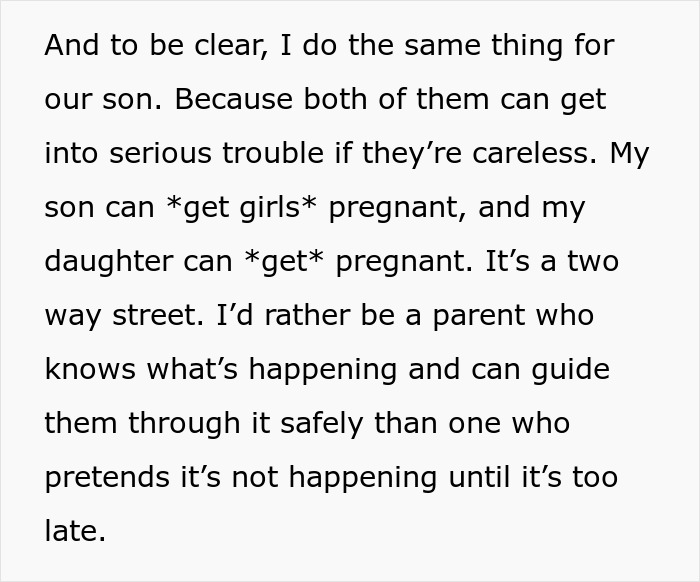 And to be clear, I do the same thing for our son. Because both of them can get into serious trouble if they’re careless. My son can *get girls* pregnant, and my daughter can *get* pregnant. It’s a two way street. I’d rather be a parent who knows what’s happening and can guide them through it safely than one who pretends it’s not happening until it’s too late.